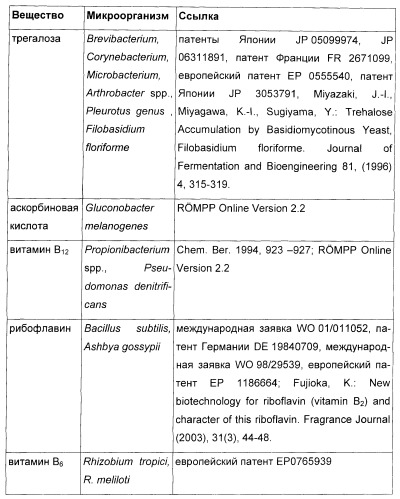 | Вещество | Микроорганизм | Ссылка |
|---|---|---|
| трегалоза | Brevibacterium, Corynebacterium, Microbacterium, Arthrobacter spp., Pleurotus genus , Filobasidium floriforme | патенты Японии JP 05099974, JP 06311891, патент Франции FR 2671099, европейский патент EP 0555540, патент Японии JP 3053791, Miyazaki, J.-I., Miyagawa, K.-I., Sugiyama, Y.: Trehalose Accumulation by Basidiomycotinous Yeast, Filobasidium floriforme. Journal of Fermentation and Bioengineering 81, (1996) 4, 315-319. |
| аскорбиновая кислота | Gluconobacter melanogenes | RÖMPP Online Version 2.2 |
| витамин $B_{12}$ | Propionibacterium spp., Pseudomonas denitrificans | Chem. Ber. 1994, 923 –927; RÖMPP Online Version 2.2 |
| рибофлавин | Bacillus subtilis, Ashbya gossypii | международная заявка WO 01/011052, патент Германии DE 19840709, международная заявка WO 98/29539, европейский патент EP 1186664; Fujioka, K.: New biotechnology for riboflavin (vitamin $B_2$) and character of this riboflavin. Fragrance Journal (2003), 31(3), 44-48. |
| витамин $B_6$ | Rhizobium tropici, R. meliloti | европейский патент EP0765939 |